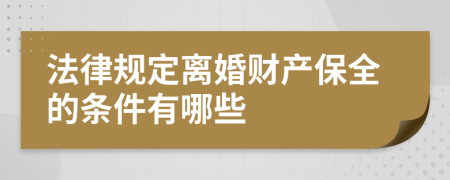 法律规定离婚财产保全的条件有哪些